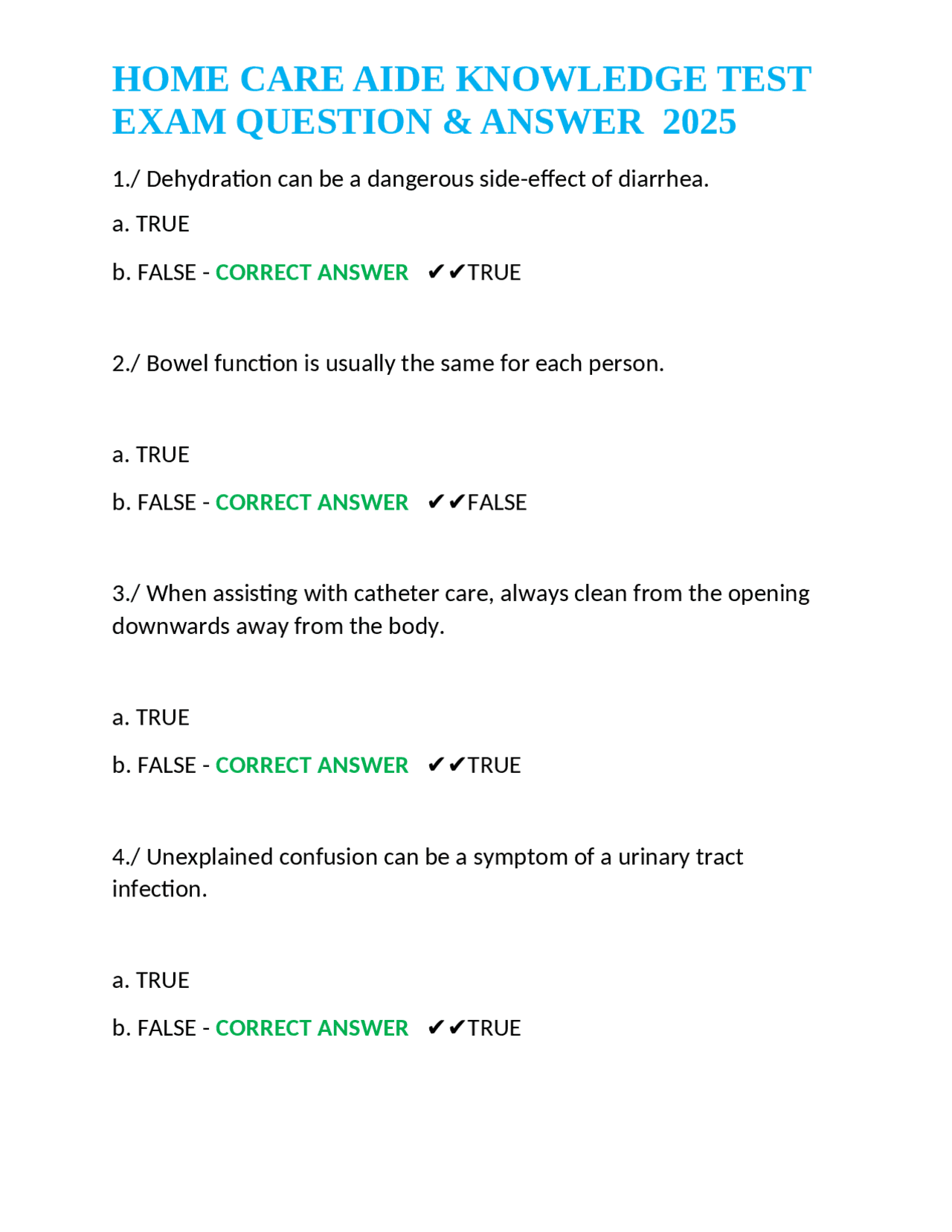 HOME CARE AIDE KNOWLEDGE TEST EXAM QUESTION & ANSWER 2025

1./ Dehydration can be a dangerous side-effect of diarrhea.

a. TRUE

b. FALSE - CORRECT ANSWER ✔✔TRUE

2./ Bowel function is usually the same for each person.

a. TRUE

b. FALSE - CORRECT ANSWER ✔✔FALSE

3./ When assisting with catheter care, always clean from the opening downwards away from the body.

a. TRUE

b. FALSE - CORRECT ANSWER ✔✔TRUE

4./ Unexplained confusion can be a symptom of a urinary tract infection.

a. TRUE

b. FALSE - CORRECT ANSWER ✔✔TRUE